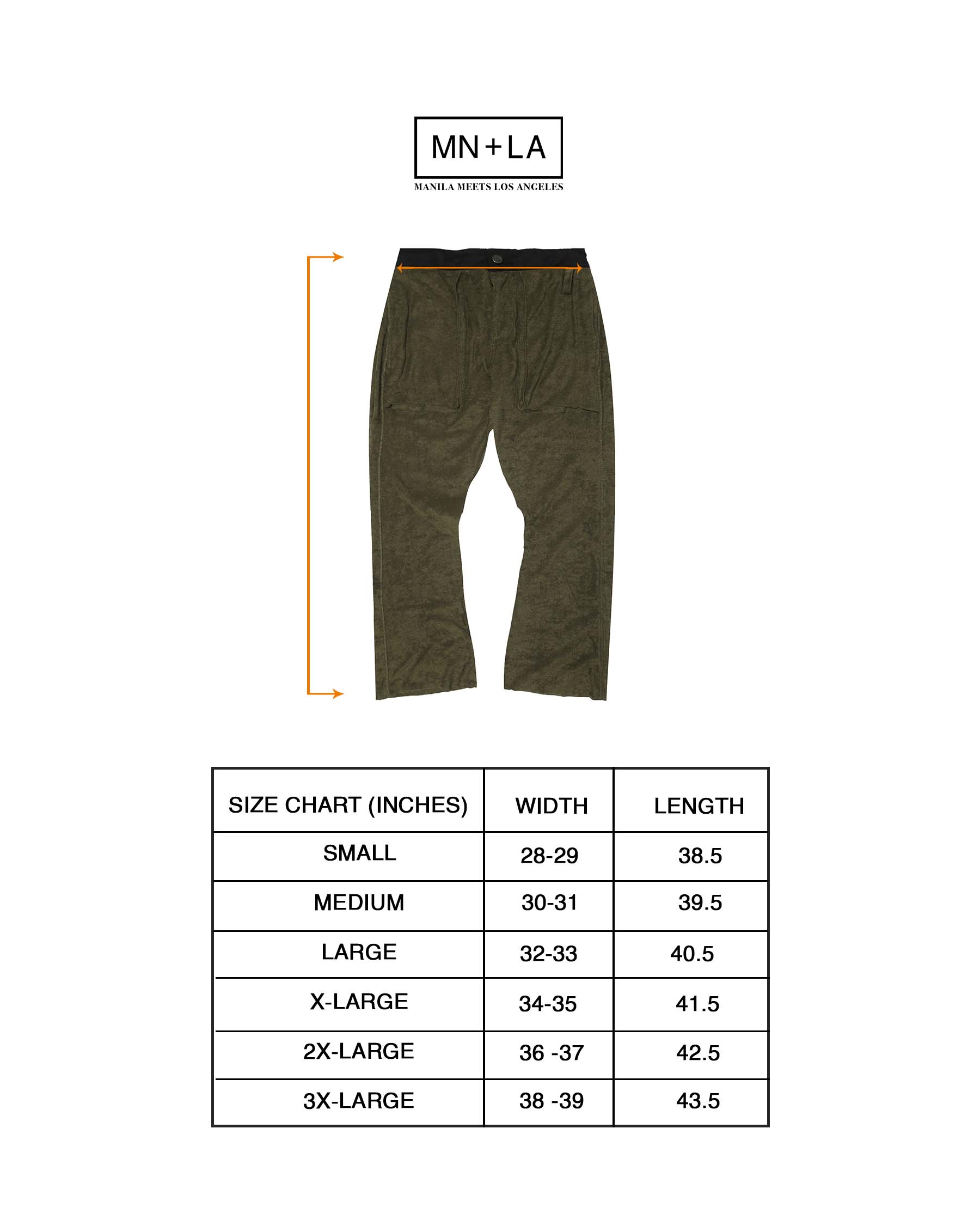 MN+LA

MANILA MEETS LOS ANGELES

| SIZE CHART (INCHES) | WIDTH | LENGTH |
|---|---|---|
| SMALL | 28-29 | 38.5 |
| MEDIUM | 30-31 | 39.5 |
| LARGE | 32-33 | 40.5 |
| X-LARGE | 34-35 | 41.5 |
| 2X-LARGE | 36 -37 | 42.5 |
| 3X-LARGE | 38 -39 | 43.5 |